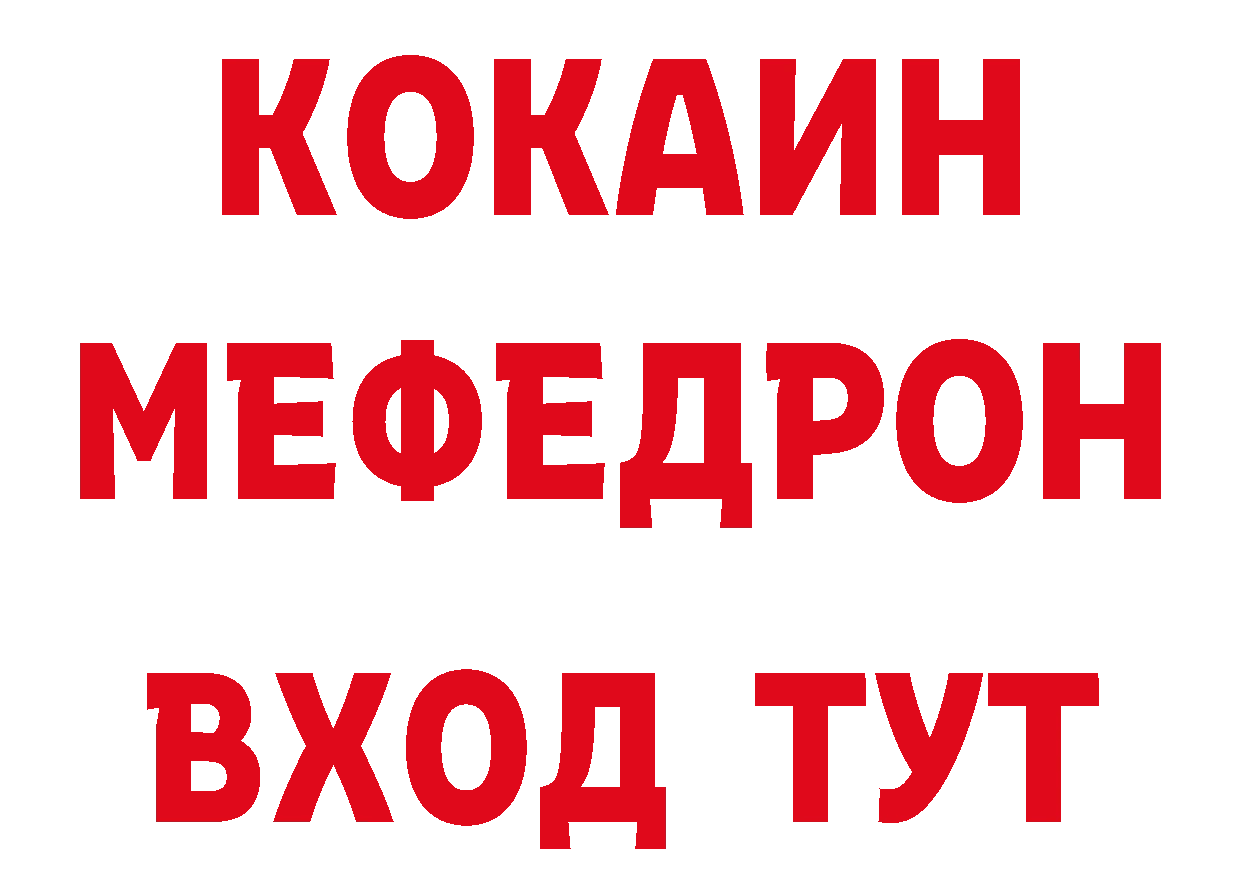 КОКАИН
МЕФЕДРОН
ВХОД ТУТ